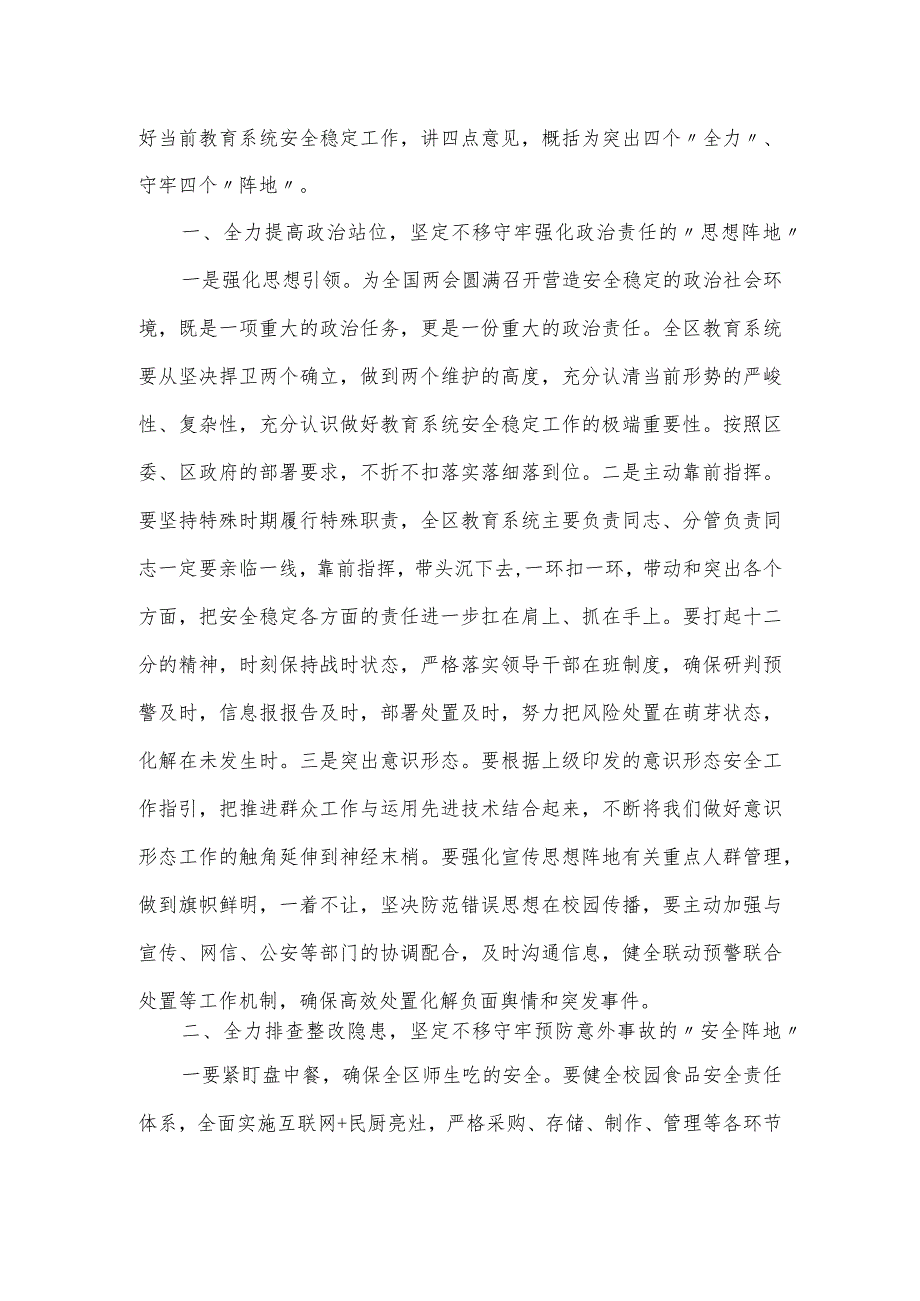 好当前教育系统安全稳定工作，讲四点意见，概括为突出四个〃全力〃、守牢四个〃阵地〃。

一、全力提高政治站位，坚定不移守牢强化政治责任的〃思想阵地〃

一是强化思想引领。为全国两会圆满召开营造安全稳定的政治社会环境，既是一项重大的政治任务，更是一份重大的政治责任。全区教育系统要从坚决捍卫两个确立，做到两个维护的高度，充分认清当前形势的严峻性、复杂性，充分认识做好教育系统安全稳定工作的极端重要性。按照区委、区政府的部署要求，不折不扣落实落细落到位。二是主动靠前指挥。要坚持特殊时期履行特殊职责，全区教育系统主要负责同志、分管负责同志一定要亲临一线，靠前指挥，带头沉下去，一环扣一环，带动和突出各个方面，把安全稳定各方面的责任进一步扛在肩上、抓在手上。要打起十二分的精神，时刻保持战时状态，严格落实领导干部在班制度，确保研判预警及时，信息报报告及时，部署处置及时，努力把风险处置在萌芽状态，化解在未发生时。三是突出意识形态。要根据上级印发的意识形态安全工作指引，把推进群众工作与运用先进技术结合起来，不断将我们做好意识形态工作的触角延伸到神经末梢。要强化宣传思想阵地有关重点人群管理，做到旗帜鲜明，一着不让，坚决防范错误思想在校园传播，要主动加强与宣传、网信、公安等部门的协调配合，及时沟通信息，健全联动预警联合处置等工作机制，确保高效处置化解负面舆情和突发事件。

二、全力排查整改隐患，坚定不移守牢预防意外事故的〃安全阵地〃

一要紧盯盘中餐，确保全区师生吃的安全。要健全校园食品安全责任体系，全面实施互联网+民厨亮灶，严格采购、存储、制作、管理等各环节